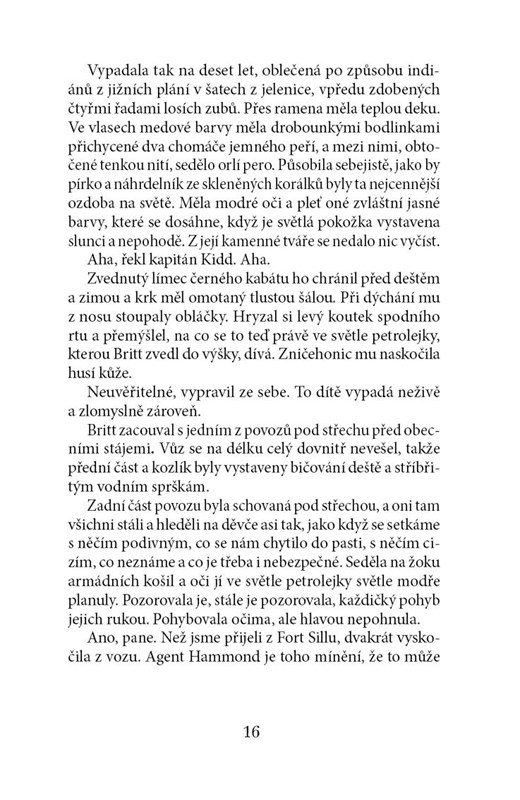 Vypadala tak na deset let, oblečená po způsobu indiánů z jižních plání v šatech z jelenice, vpředu zdobených čtyřmi řadami losích zubů. Přes ramena měla teplou deku. Ve vlasech medové barvy měla drobounkými bodlinkami přichycené dva chomáče jemného peří, a mezi nimi, obtočené tenkou nití, sedělo orlí pero. Působila sebejistě, jako by pírko a náhrdelník ze skleněných korálků byly ta nejcennější ozdoba na světě. Měla modré oči a pleť oné zvláštní jasné barvy, které se dosáhne, když je světlá pokožka vystavena slunci a nepohodě. Z její kamenné tváře se nedalo nic vyčíst.

Aha, řekl kapitán Kidd. Aha.

Zvednutý límec černého kabátu ho chránil před deštěm a zimou a krk měl omotaný tlustou šálou. Při dýchání mu z nosu stoupaly obláčky. Hryzal si levý koutek spodního rtu a přemýšlel, na co se to teď právě ve světle petrolejky, kterou Britt zvedl do výšky, dívá. Zničehonic mu naskočila husí kůže.

Neuvěřitelné, vypravil ze sebe. To dítě vypadá neživě a zlomyslně zároveň.

Britt zacouval s jedním z povozů pod střechu před obecními stájemi. Vůz se na délku celý dovnitř nevešel, takže přední část a kozlík byly vystaveny bičování deště a stříbřitým vodním sprškám.

Zadní část povozu byla schovaná pod střechou, a oni tam všichni stáli a hleděli na děvče asi tak, jako když se setkáme s něčím podivným, co se nám chytilo do pasti, s něčím cizím, co neznáme a co je třeba i nebezpečné. Seděla na žoku armádních košil a oči jí ve světle petrolejky světle modře planuly. Pozorovala je, stále je pozorovala, každičký pohyb jejich rukou. Pohybovala očima, ale hlavou nepohnula.

Ano, pane. Než jsme přijeli z Fort Sillu, dvakrát vyskočila z vozu. Agent Hammond je toho mínění, že to může

16